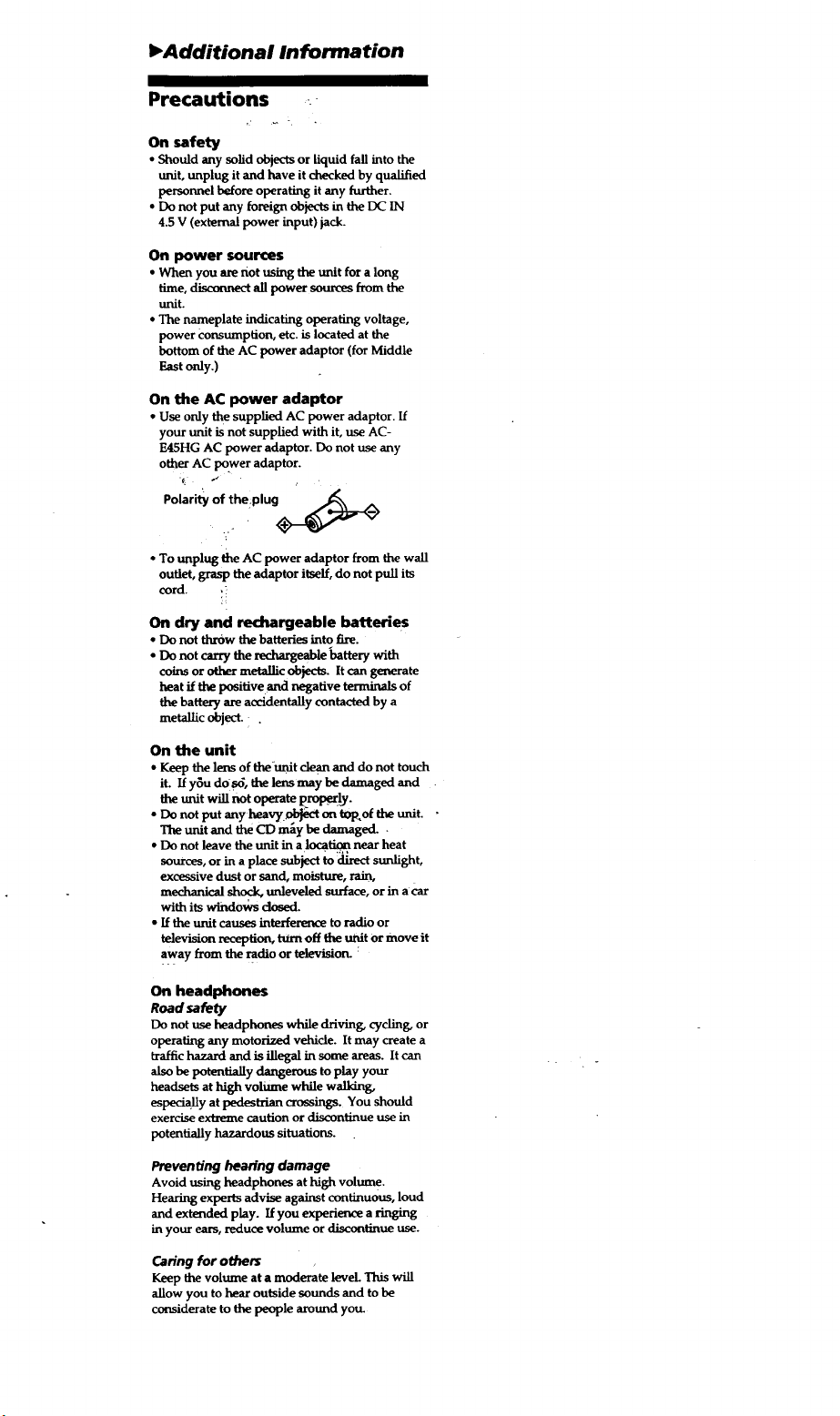 ▶Additional Information

Precautions

On safety
• Should any solid objects or liquid fall into the unit, unplug it and have it checked by qualified personnel before operating it any further.
• Do not put any foreign objects in the DC IN 4.5 V (external power input) jack.

On power sources
• When you are not using the unit for a long time, disconnect all power sources from the unit.
• The nameplate indicating operating voltage, power consumption, etc. is located at the bottom of the AC power adaptor (for Middle East only.)

On the AC power adaptor
• Use only the supplied AC power adaptor. If your unit is not supplied with it, use AC-E45HG AC power adaptor. Do not use any other AC power adaptor.

Polarity of the plug

• To unplug the AC power adaptor from the wall outlet, grasp the adaptor itself, do not pull its cord.

On dry and rechargeable batteries
• Do not throw the batteries into fire.
• Do not carry the rechargeable battery with coins or other metallic objects. It can generate heat if the positive and negative terminals of the battery are accidentally contacted by a metallic object.

On the unit
• Keep the lens of the unit clean and do not touch it. If you do so, the lens may be damaged and the unit will not operate properly.
• Do not put any heavy object on top of the unit. The unit and the CD may be damaged.
• Do not leave the unit in a location near heat sources, or in a place subject to direct sunlight, excessive dust or sand, moisture, rain, mechanical shock, unleveled surface, or in a car with its windows closed.
• If the unit causes interference to radio or television reception, turn off the unit or move it away from the radio or television.

On headphones
Road safety
Do not use headphones while driving, cycling, or operating any motorized vehicle. It may create a traffic hazard and is illegal in some areas. It can also be potentially dangerous to play your headsets at high volume while walking, especially at pedestrian crossings. You should exercise extreme caution or discontinue use in potentially hazardous situations.

Preventing hearing damage
Avoid using headphones at high volume. Hearing experts advise against continuous, loud and extended play. If you experience a ringing in your ears, reduce volume or discontinue use.

Caring for others
Keep the volume at a moderate level. This will allow you to hear outside sounds and to be considerate to the people around you.